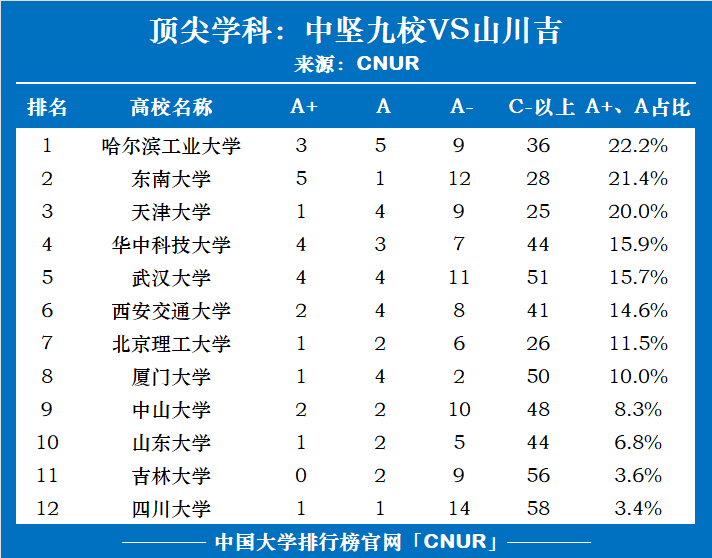 顶尖学科：中坚九校VS山川吉
来源：CNUR

| 排名 | 高校名称 | A+ | A | A- | C-以上 | A+、A占比 |
|---|---|---|---|---|---|---|
| 1 | 哈尔滨工业大学 | 3 | 5 | 9 | 36 | 22.2% |
| 2 | 东南大学 | 5 | 1 | 12 | 28 | 21.4% |
| 3 | 天津大学 | 1 | 4 | 9 | 25 | 20.0% |
| 4 | 华中科技大学 | 4 | 3 | 7 | 44 | 15.9% |
| 5 | 武汉大学 | 4 | 4 | 11 | 51 | 15.7% |
| 6 | 西安交通大学 | 2 | 4 | 8 | 41 | 14.6% |
| 7 | 北京理工大学 | 1 | 2 | 6 | 26 | 11.5% |
| 8 | 厦门大学 | 1 | 4 | 2 | 50 | 10.0% |
| 9 | 中山大学 | 2 | 2 | 10 | 48 | 8.3% |
| 10 | 山东大学 | 1 | 2 | 5 | 44 | 6.8% |
| 11 | 吉林大学 | 0 | 2 | 9 | 56 | 3.6% |
| 12 | 四川大学 | 1 | 1 | 14 | 58 | 3.4% |

中国大学排行榜官网「CNUR」